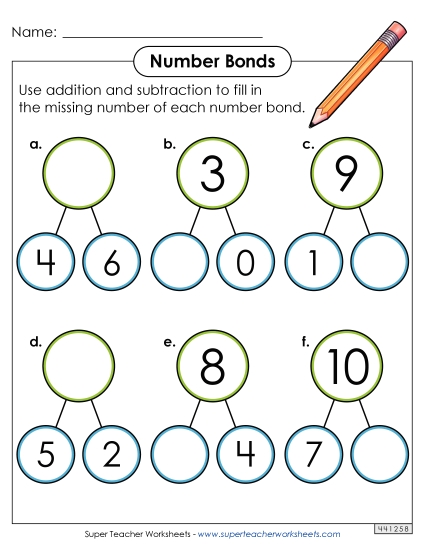 Name: ___________________________

Number Bonds

Use addition and subtraction to fill in the missing number of each number bond.

a.

4 6

b.
3

0

c.
9

1

d.

5 2

e.
8

4

f.
10

7

Super Teacher Worksheets - www.superteacherworksheets.com

441258